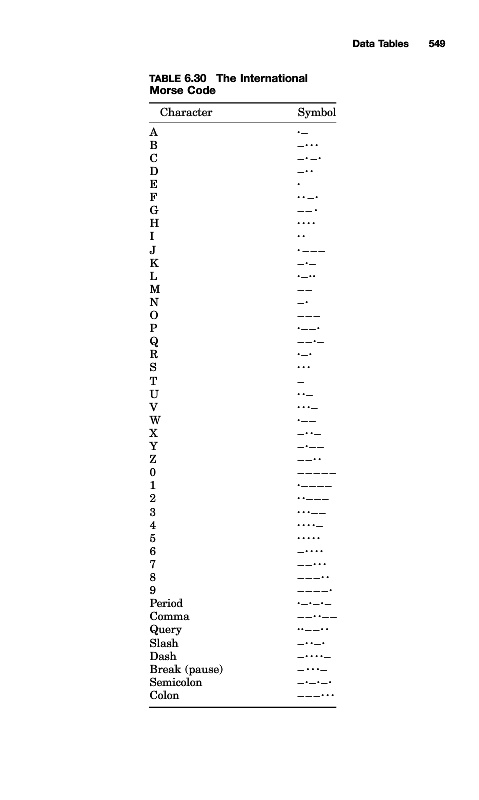 Data Tables 549

TABLE 6.30 The International Morse Code

| Character | Symbol |
|---|---|
| A | ·– |
| B | –··· |
| C | –·–· |
| D | –·· |
| E | · |
| F | ··–· |
| G | ––· |
| H | ···· |
| I | ·· |
| J | ·––– |
| K | –·– |
| L | ·–·· |
| M | –– |
| N | –· |
| O | ––– |
| P | ·––· |
| Q | ––·– |
| R | ·–· |
| S | ··· |
| T | – |
| U | ··– |
| V | ···– |
| W | ·–– |
| X | –··– |
| Y | –·–– |
| Z | ––·· |
| 0 | ––––– |
| 1 | ·–––– |
| 2 | ··––– |
| 3 | ···–– |
| 4 | ····– |
| 5 | ····· |
| 6 | –···· |
| 7 | ––··· |
| 8 | –––·· |
| 9 | ––––· |
| Period | ·–·–·– |
| Comma | ––··–– |
| Query | ··––·· |
| Slash | –··–· |
| Dash | –····– |
| Break (pause) | –···– |
| Semicolon | –·–·–· |
| Colon | –––··· |